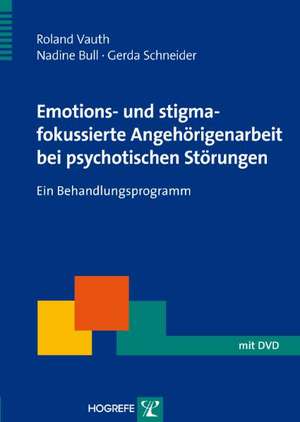 Roland Vauth
Nadine Bull · Gerda Schneider

Emotions- und stigmafokussierte Angehörigenarbeit bei psychotischen Störungen

Ein Behandlungsprogramm

mit DVD

HOGREFE